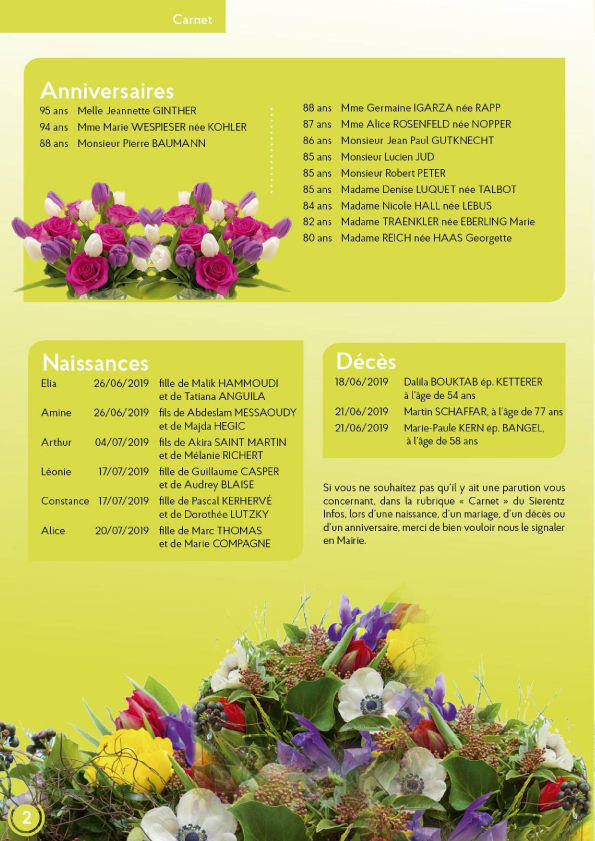 Carnet

Anniversaires

95 ans Melle Jeannette GINTHER
94 ans Mme Marie WESPIESER née KOHLER
88 ans Monsieur Pierre BAUMANN

88 ans Mme Germaine IGARZA née RAPP
87 ans Mme Alice ROSENFELD née NOPPER
86 ans Monsieur Jean Paul GUTKNECHT
85 ans Monsieur Lucien JUD
85 ans Monsieur Robert PETER
85 ans Madame Denise LUQUET née TALBOT
84 ans Madame Nicole HALL née LEBUS
82 ans Madame TRAENKLER née EBERLING Marie
80 ans Madame REICH née HAAS Georgette

Naissances

| | | |
|---|---|---|
| Elia | 26/06/2019 | fille de Malik HAMMOUDI et de Tatiana ANGUILA |
| Amine | 26/06/2019 | fils de Abdeslam MESSAOUDY et de Majda HEGIC |
| Arthur | 04/07/2019 | fils de Akira SAINT MARTIN et de Mélanie RICHERT |
| Léonie | 17/07/2019 | fille de Guillaume CASPER et de Audrey BLAISE |
| Constance | 17/07/2019 | fille de Pascal KERHERVÉ et de Dorothée LUTZKY |
| Alice | 20/07/2019 | fille de Marc THOMAS et de Marie COMPAGNE |

Décès

| | |
|---|---|
| 18/06/2019 | Dalila BOUKTAB ép. KETTERER à l'âge de 54 ans |
| 21/06/2019 | Martin SCHAFFAR, à l'âge de 77 ans |
| 21/06/2019 | Marie-Paule KERN ép. BANGEL, à l'âge de 58 ans |

Si vous ne souhaitez pas qu'il y ait une parution vous concernant, dans la rubrique « Carnet » du Sierentz Infos, lors d'une naissance, d'un mariage, d'un décès ou d'un anniversaire, merci de bien vouloir nous le signaler en Mairie.

2